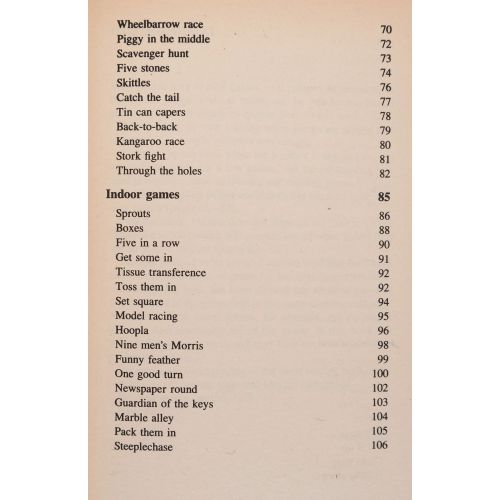 Wheelbarrow race 70
Piggy in the middle 72
Scavenger hunt 73
Five stones 74
Skittles 76
Catch the tail 77
Tin can capers 78
Back-to-back 79
Kangaroo race 80
Stork fight 81
Through the holes 82

Indoor games 85
Sprouts 86
Boxes 88
Five in a row 90
Get some in 91
Tissue transference 92
Toss them in 92
Set square 94
Model racing 95
Hoopla 96
Nine men's Morris 98
Funny feather 99
One good turn 100
Newspaper round 102
Guardian of the keys 103
Marble alley 104
Pack them in 105
Steeplechase 106